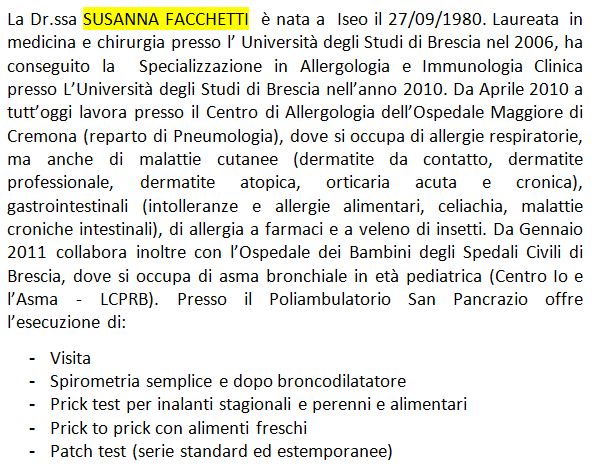 La Dr.ssa SUSANNA FACCHETTI è nata a Iseo il 27/09/1980. Laureata in medicina e chirurgia presso l' Università degli Studi di Brescia nel 2006, ha conseguito la Specializzazione in Allergologia e Immunologia Clinica presso L'Università degli Studi di Brescia nell'anno 2010. Da Aprile 2010 a tutt'oggi lavora presso il Centro di Allergologia dell'Ospedale Maggiore di Cremona (reparto di Pneumologia), dove si occupa di allergie respiratorie, ma anche di malattie cutanee (dermatite da contatto, dermatite professionale, dermatite atopica, orticaria acuta e cronica), gastrointestinali (intolleranze e allergie alimentari, celiachia, malattie croniche intestinali), di allergia a farmaci e a veleno di insetti. Da Gennaio 2011 collabora inoltre con l'Ospedale dei Bambini degli Spedali Civili di Brescia, dove si occupa di asma bronchiale in età pediatrica (Centro Io e l'Asma - LCPRB). Presso il Poliambulatorio San Pancrazio offre l'esecuzione di:

- Visita
- Spirometria semplice e dopo broncodilatatore
- Prick test per inalanti stagionali e perenni e alimentari
- Prick to prick con alimenti freschi
- Patch test (serie standard ed estemporanee)